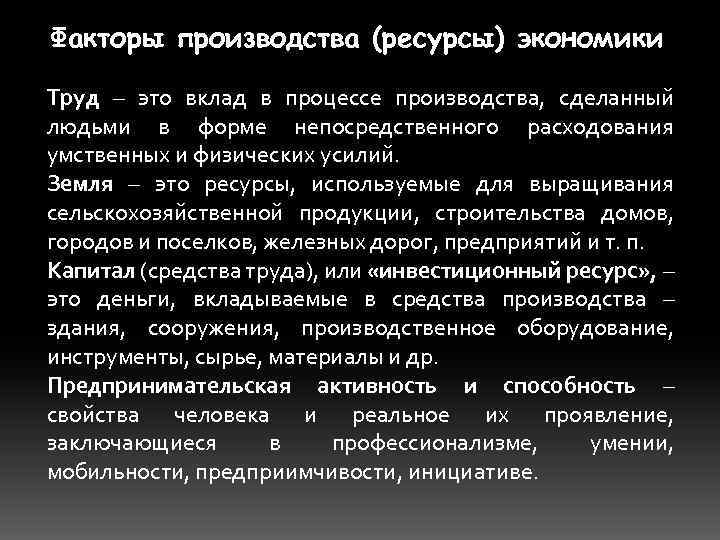 Факторы производства (ресурсы) экономики

Труд – это вклад в процессе производства, сделанный людьми в форме непосредственного расходования умственных и физических усилий.

Земля – это ресурсы, используемые для выращивания сельскохозяйственной продукции, строительства домов, городов и поселков, железных дорог, предприятий и т. п.

Капитал (средства труда), или «инвестиционный ресурс», – это деньги, вкладываемые в средства производства – здания, сооружения, производственное оборудование, инструменты, сырье, материалы и др.

Предпринимательская активность и способность – свойства человека и реальное их проявление, заключающиеся в профессионализме, умении, мобильности, предприимчивости, инициативе.